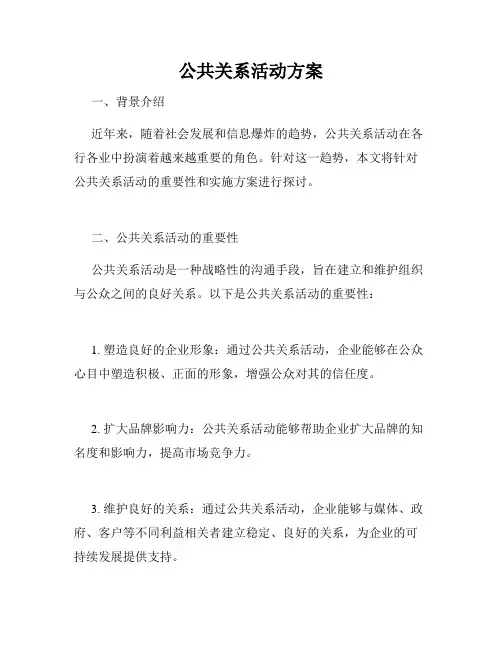 公共关系活动方案

一、背景介绍

近年来，随着社会发展和信息爆炸的趋势，公共关系活动在各行各业中扮演着越来越重要的角色。针对这一趋势，本文将针对公共关系活动的重要性和实施方案进行探讨。

二、公共关系活动的重要性

公共关系活动是一种战略性的沟通手段，旨在建立和维护组织与公众之间的良好关系。以下是公共关系活动的重要性：

1. 塑造良好的企业形象：通过公共关系活动，企业能够在公众心目中塑造积极、正面的形象，增强公众对其的信任度。

2. 扩大品牌影响力：公共关系活动能够帮助企业扩大品牌的知名度和影响力，提高市场竞争力。

3. 维护良好的关系：通过公共关系活动，企业能够与媒体、政府、客户等不同利益相关者建立稳定、良好的关系，为企业的可持续发展提供支持。